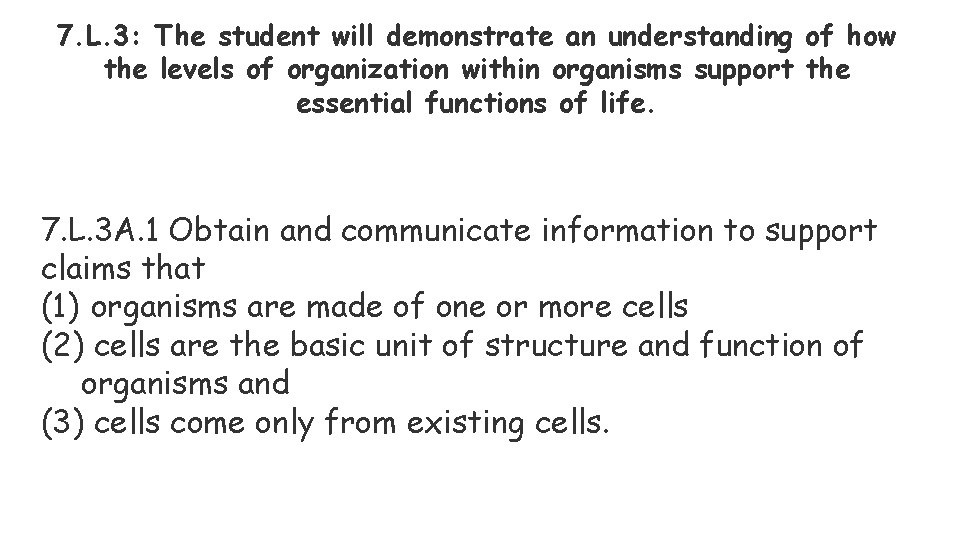 7.L.3: The student will demonstrate an understanding of how the levels of organization within organisms support the essential functions of life.

7.L.3A.1 Obtain and communicate information to support claims that
(1) organisms are made of one or more cells
(2) cells are the basic unit of structure and function of organisms and
(3) cells come only from existing cells.